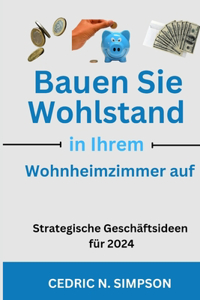 Bauen Sie Wohlstand

in Ihrem

Wohnheimzimmer auf

Strategische Geschäftsideen für 2024

CEDRIC N. SIMPSON